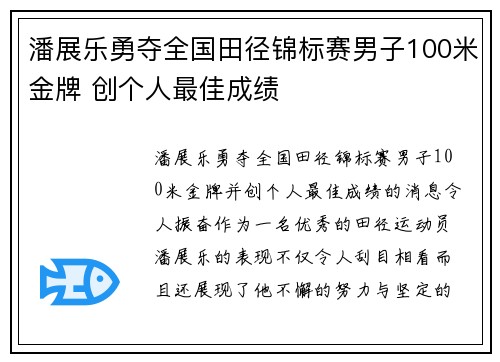 潘展乐勇夺全国田径锦标赛男子100米金牌 创个人最佳成绩

潘展乐勇夺全国田径锦标赛男子100米金牌并创个人最佳成绩的消息令人振奋作为一名优秀的田径运动员潘展乐的表现不仅令人刮目相看而且还展现了他不懈的努力与坚定的